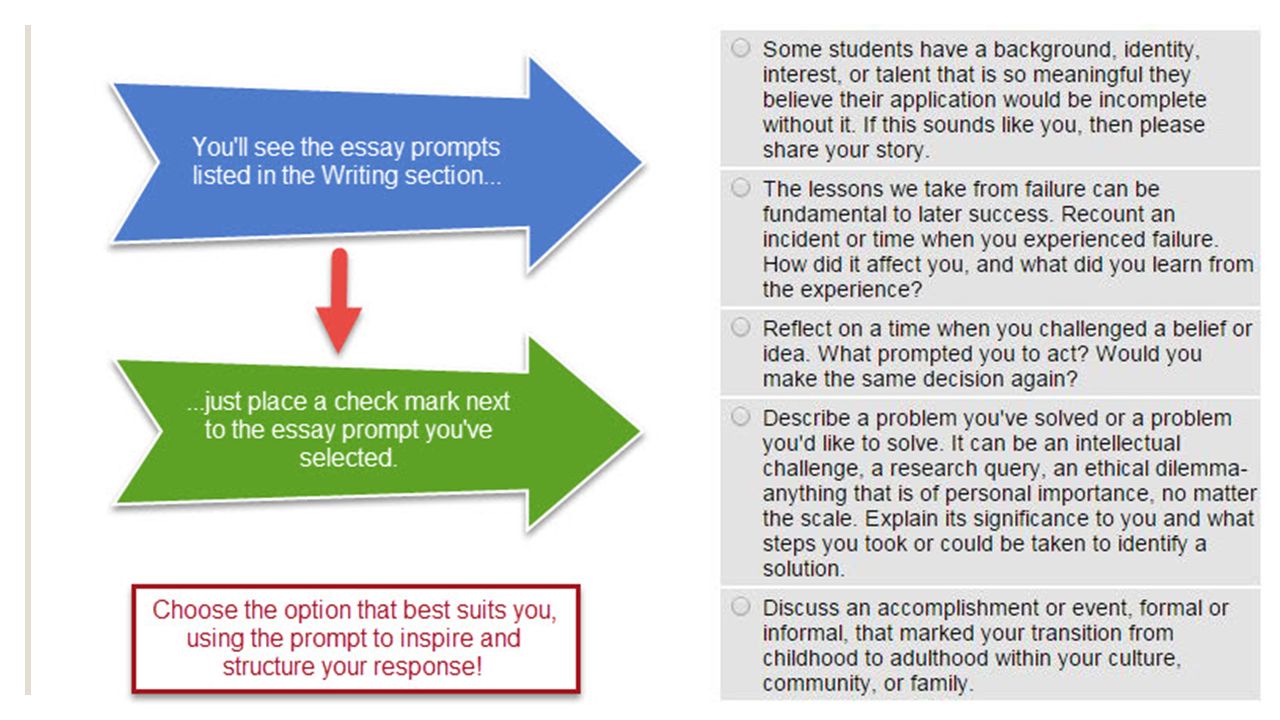 You'll see the essay prompts listed in the Writing section...

...just place a check mark next to the essay prompt you've selected.

Choose the option that best suits you, using the prompt to inspire and structure your response!

Some students have a background, identity, interest, or talent that is so meaningful they believe their application would be incomplete without it. If this sounds like you, then please share your story.

The lessons we take from failure can be fundamental to later success. Recount an incident or time when you experienced failure. How did it affect you, and what did you learn from the experience?

Reflect on a time when you challenged a belief or idea. What prompted you to act? Would you make the same decision again?

Describe a problem you've solved or a problem you'd like to solve. It can be an intellectual challenge, a research query, an ethical dilemma-anything that is of personal importance, no matter the scale. Explain its significance to you and what steps you took or could be taken to identify a solution.

Discuss an accomplishment or event, formal or informal, that marked your transition from childhood to adulthood within your culture, community, or family.